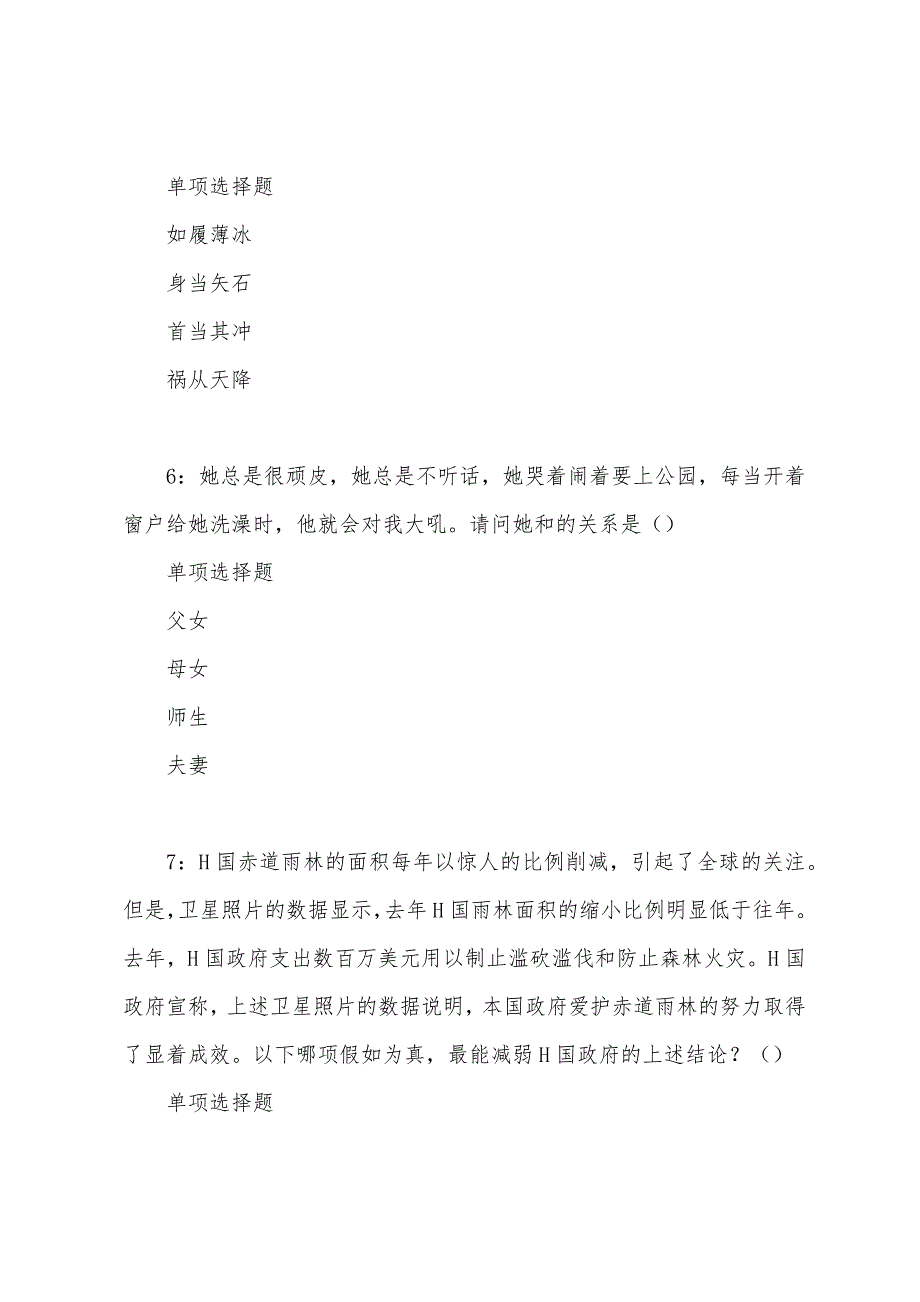 单项选择题

如履薄冰

身当矢石

首当其冲

祸从天降

6：她总是很顽皮，她总是不听话，她哭着闹着要上公园，每当开着窗户给她洗澡时，他就会对我大吼。请问她和的关系是（）

单项选择题

父女

母女

师生

夫妻

7：H国赤道雨林的面积每年以惊人的比例削减，引起了全球的关注。但是，卫星照片的数据显示，去年H国雨林面积的缩小比例明显低于往年。去年，H国政府支出数百万美元用以制止滥砍滥伐和防止森林火灾。H国政府宣称，上述卫星照片的数据说明，本国政府爱护赤道雨林的努力取得了显着成效。以下哪项假如为真，最能减弱H国政府的上述结论？（）

单项选择题